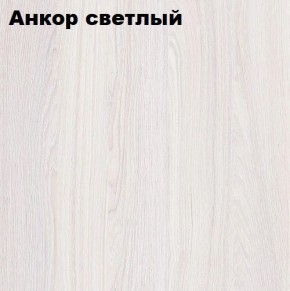 Анкор светлый